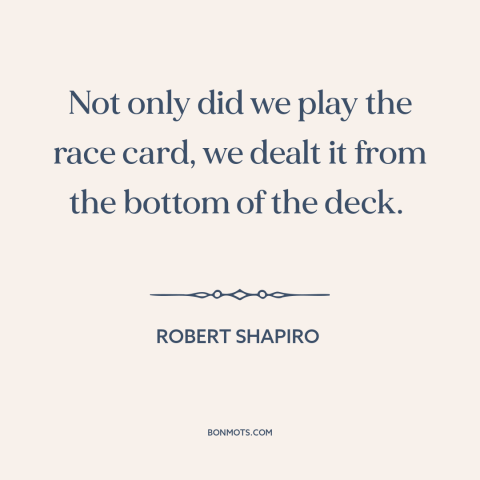 Not only did we play the race card, we dealt it from the bottom of the deck.

ROBERT SHAPIRO

BONMOTS.COM